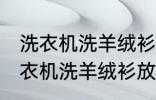 洗衣机洗羊绒衫
衣机洗羊绒衫放